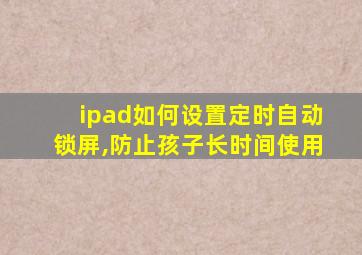 ipad如何设置定时自动锁屏,防止孩子长时间使用